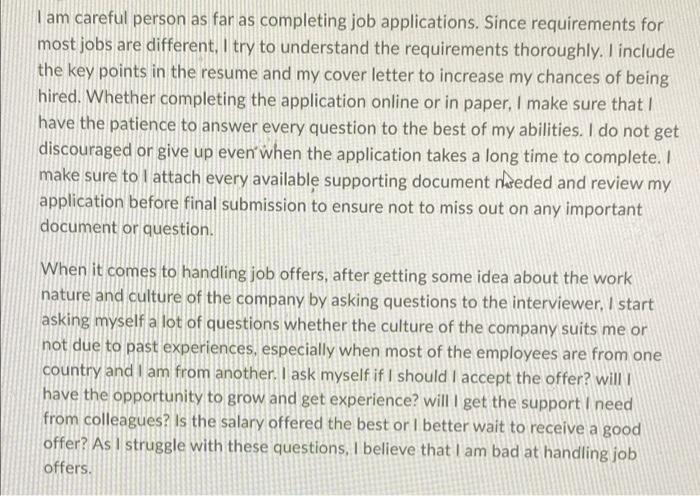 I am careful person as far as completing job applications. Since requirements for most jobs are different, I try to understand the requirements thoroughly. I include the key points in the resume and my cover letter to increase my chances of being hired. Whether completing the application online or in paper, I make sure that I have the patience to answer every question to the best of my abilities. I do not get discouraged or give up even when the application takes a long time to complete. I make sure to I attach every available supporting document needed and review my application before final submission to ensure not to miss out on any important document or question.

When it comes to handling job offers, after getting some idea about the work nature and culture of the company by asking questions to the interviewer, I start asking myself a lot of questions whether the culture of the company suits me or not due to past experiences, especially when most of the employees are from one country and I am from another. I ask myself if I should I accept the offer? will I have the opportunity to grow and get experience? will I get the support I need from colleagues? Is the salary offered the best or I better wait to receive a good offer? As I struggle with these questions, I believe that I am bad at handling job offers.